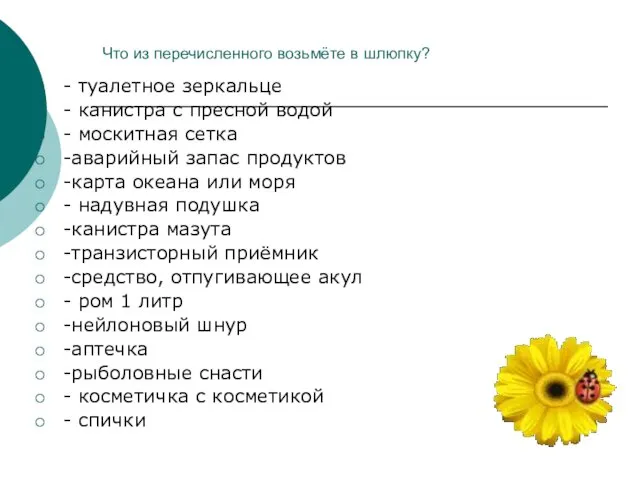 Что из перечисленного возьмёте в шлюпку?

- туалетное зеркальце
- канистра с пресной водой
- москитная сетка
-аварийный запас продуктов
-карта океана или моря
- надувная подушка
-канистра мазута
-транзисторный приёмник
-средство, отпугивающее акул
- ром 1 литр
-нейлоновый шнур
-аптечка
-рыболовные снасти
- косметичка с косметикой
- спички